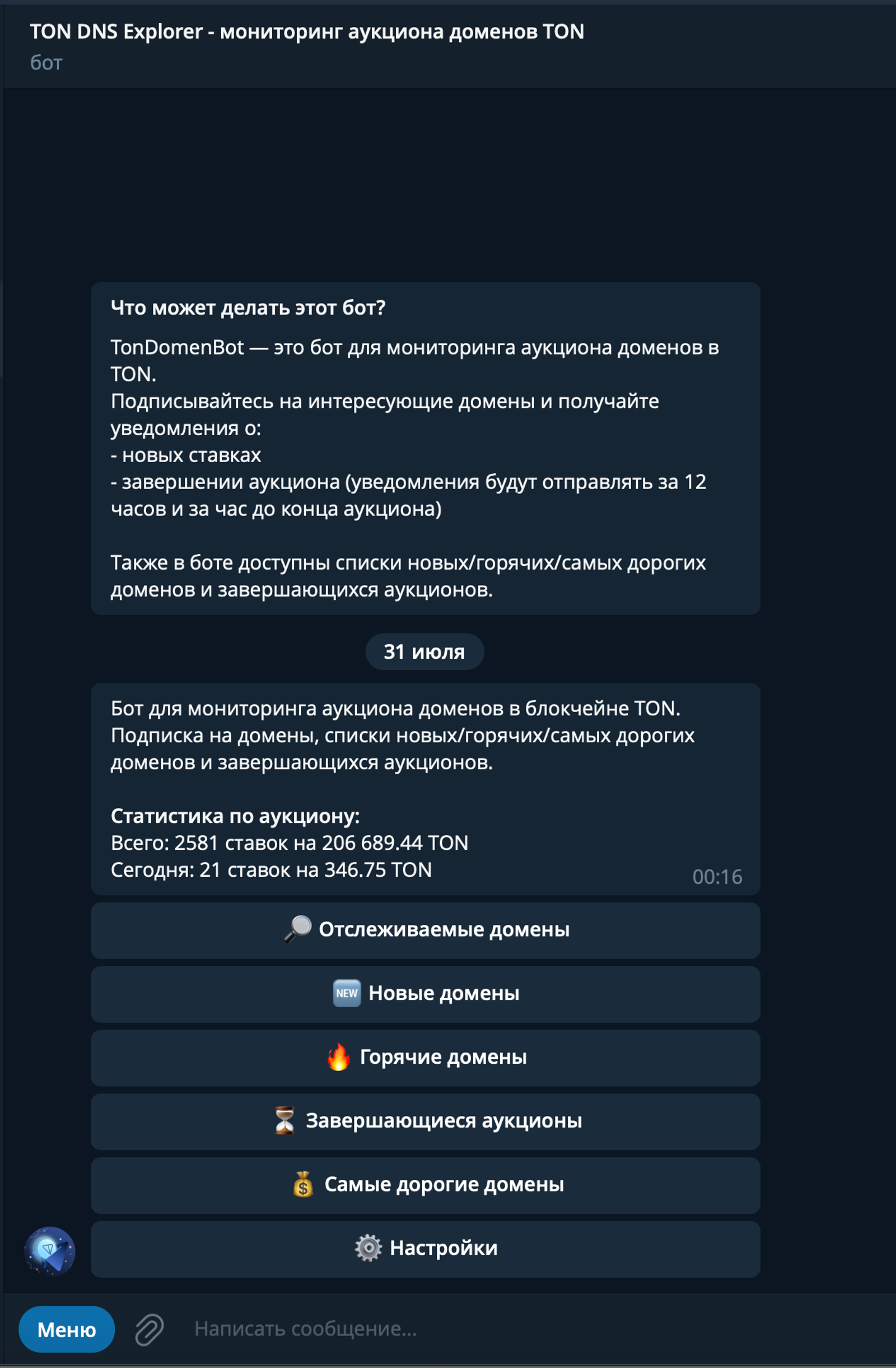 TON DNS Explorer - мониторинг аукциона доменов TON
бот

Что может делать этот бот?

TonDomenBot — это бот для мониторинга аукциона доменов в TON.
Подписывайтесь на интересующие домены и получайте уведомления о:
- новых ставках
- завершении аукциона (уведомления будут отправлять за 12 часов и за час до конца аукциона)

Также в боте доступны списки новых/горячих/самых дорогих доменов и завершающихся аукционов.

31 июля

Бот для мониторинга аукциона доменов в блокчейне TON.
Подписка на домены, списки новых/горячих/самых дорогих доменов и завершающихся аукционов.

Статистика по аукциону:
Всего: 2581 ставок на 206 689.44 TON
Сегодня: 21 ставок на 346.75 TON
00:16

🔎 Отслеживаемые домены

🆕 Новые домены

🔥 Горячие домены

⏳ Завершающиеся аукционы

💰 Самые дорогие домены

⚙️ Настройки

Меню

Написать сообщение...